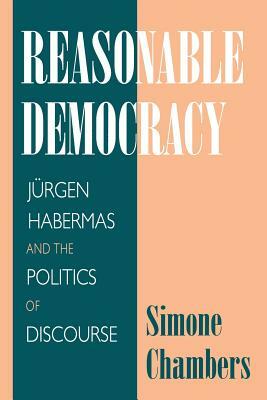 REASONABLE DEMOCRACY

JÜRGEN HABERMAS AND THE POLITICS OF DISCOURSE

Simone Chambers